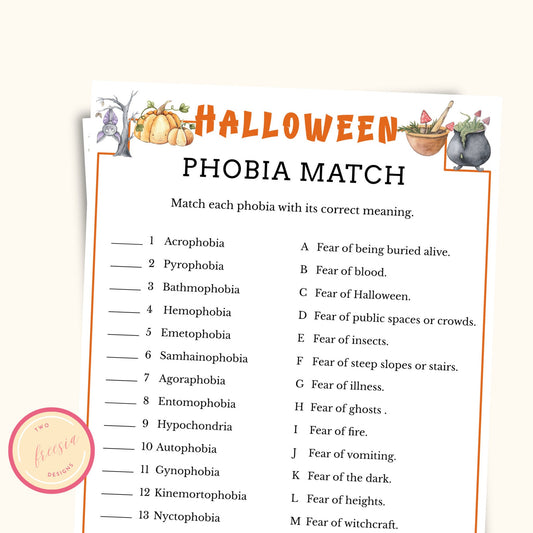 HALLOWEEN

PHOBIA MATCH

Match each phobia with its correct meaning.

_____ 1 Acrophobia
_____ 2 Pyrophobia
_____ 3 Bathmophobia
_____ 4 Hemophobia
_____ 5 Emetophobia
_____ 6 Samhainophobia
_____ 7 Agoraphobia
_____ 8 Entomophobia
_____ 9 Hypochondria
_____ 10 Autophobia
_____ 11 Gynophobia
_____ 12 Kinemortophobia
_____ 13 Nyctophobia

A Fear of being buried alive.
B Fear of blood.
C Fear of Halloween.
D Fear of public spaces or crowds.
E Fear of insects.
F Fear of steep slopes or stairs.
G Fear of illness.
H Fear of ghosts .
I Fear of fire.
J Fear of vomiting.
K Fear of the dark.
L Fear of heights.
M Fear of witchcraft.

TWO freesia DESIGNS